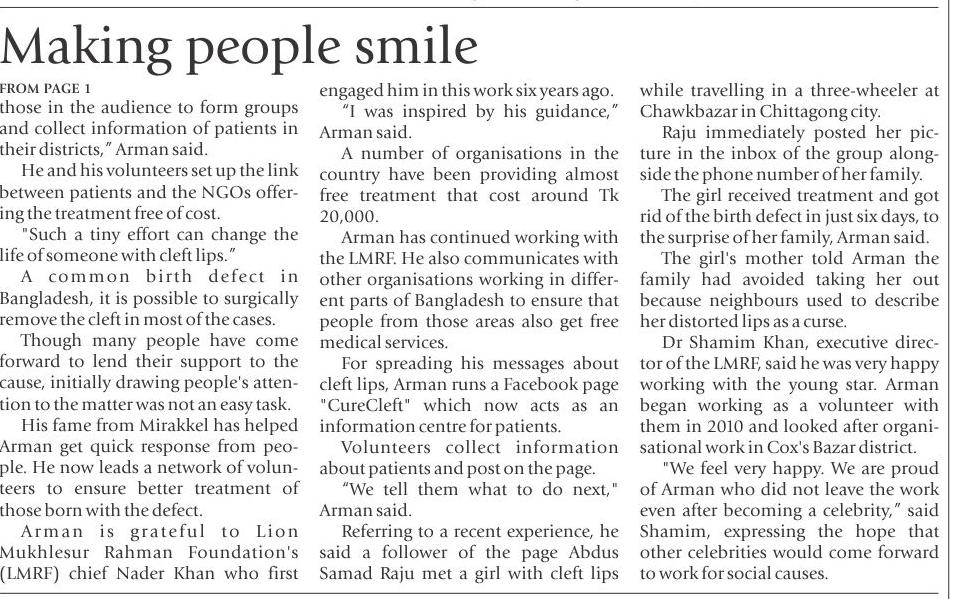 Making people smile

FROM PAGE 1

those in the audience to form groups and collect information of patients in their districts," Arman said.

He and his volunteers set up the link between patients and the NGOs offering the treatment free of cost.

"Such a tiny effort can change the life of someone with cleft lips."

A common birth defect in Bangladesh, it is possible to surgically remove the cleft in most of the cases.

Though many people have come forward to lend their support to the cause, initially drawing people's attention to the matter was not an easy task.

His fame from Mirakkel has helped Arman get quick response from people. He now leads a network of volunteers to ensure better treatment of those born with the defect.

Arman is grateful to Lion Mukhlesur Rahman Foundation's (LMRF) chief Nader Khan who first engaged him in this work six years ago.

"I was inspired by his guidance," Arman said.

A number of organisations in the country have been providing almost free treatment that cost around Tk 20,000.

Arman has continued working with the LMRF. He also communicates with other organisations working in different parts of Bangladesh to ensure that people from those areas also get free medical services.

For spreading his messages about cleft lips, Arman runs a Facebook page "CureCleft" which now acts as an information centre for patients.

Volunteers collect information about patients and post on the page.

"We tell them what to do next," Arman said.

Referring to a recent experience, he said a follower of the page Abdus Samad Raju met a girl with cleft lips while travelling in a three-wheeler at Chawkbazar in Chittagong city.

Raju immediately posted her picture in the inbox of the group alongside the phone number of her family.

The girl received treatment and got rid of the birth defect in just six days, to the surprise of her family, Arman said.

The girl's mother told Arman the family had avoided taking her out because neighbours used to describe her distorted lips as a curse.

Dr Shamim Khan, executive director of the LMRF, said he was very happy working with the young star. Arman began working as a volunteer with them in 2010 and looked after organisational work in Cox's Bazar district.

"We feel very happy. We are proud of Arman who did not leave the work even after becoming a celebrity," said Shamim, expressing the hope that other celebrities would come forward to work for social causes.